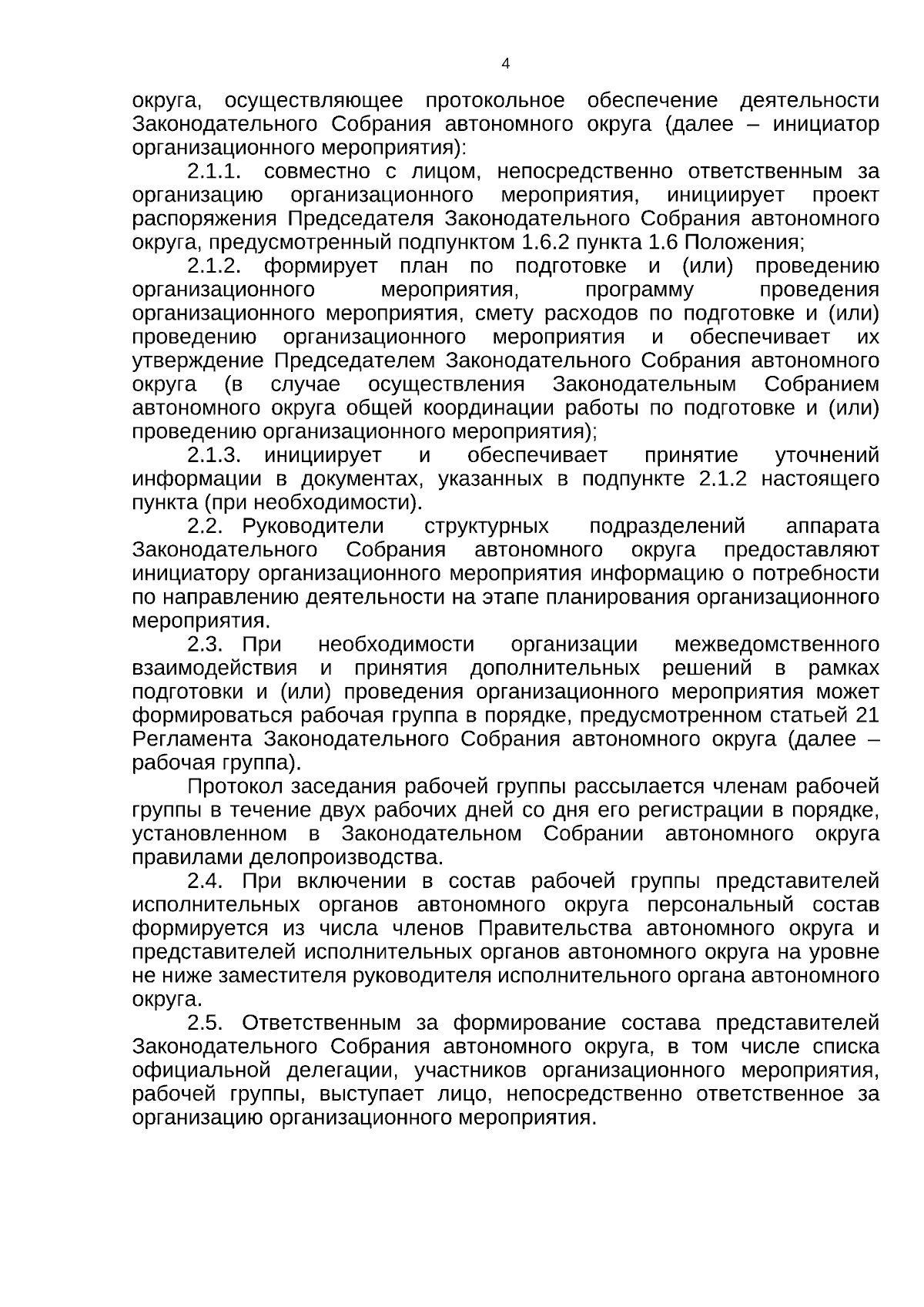 4

округа, осуществляющее протокольное обеспечение деятельности Законодательного Собрания автономного округа (далее – инициатор организационного мероприятия):

2.1.1. совместно с лицом, непосредственно ответственным за организацию организационного мероприятия, инициирует проект распоряжения Председателя Законодательного Собрания автономного округа, предусмотренный подпунктом 1.6.2 пункта 1.6 Положения;

2.1.2. формирует план по подготовке и (или) проведению организационного мероприятия, программу проведения организационного мероприятия, смету расходов по подготовке и (или) проведению организационного мероприятия и обеспечивает их утверждение Председателем Законодательного Собрания автономного округа (в случае осуществления Законодательным Собранием автономного округа общей координации работы по подготовке и (или) проведению организационного мероприятия);

2.1.3. инициирует и обеспечивает принятие уточнений информации в документах, указанных в подпункте 2.1.2 настоящего пункта (при необходимости).

2.2. Руководители структурных подразделений аппарата Законодательного Собрания автономного округа предоставляют инициатору организационного мероприятия информацию о потребности по направлению деятельности на этапе планирования организационного мероприятия.

2.3. При необходимости организации межведомственного взаимодействия и принятия дополнительных решений в рамках подготовки и (или) проведения организационного мероприятия может формироваться рабочая группа в порядке, предусмотренном статьей 21 Регламента Законодательного Собрания автономного округа (далее – рабочая группа).

Протокол заседания рабочей группы рассылается членам рабочей группы в течение двух рабочих дней со дня его регистрации в порядке, установленном в Законодательном Собрании автономного округа правилами делопроизводства.

2.4. При включении в состав рабочей группы представителей исполнительных органов автономного округа персональный состав формируется из числа членов Правительства автономного округа и представителей исполнительных органов автономного округа на уровне не ниже заместителя руководителя исполнительного органа автономного округа.

2.5. Ответственным за формирование состава представителей Законодательного Собрания автономного округа, в том числе списка официальной делегации, участников организационного мероприятия, рабочей группы, выступает лицо, непосредственно ответственное за организацию организационного мероприятия.